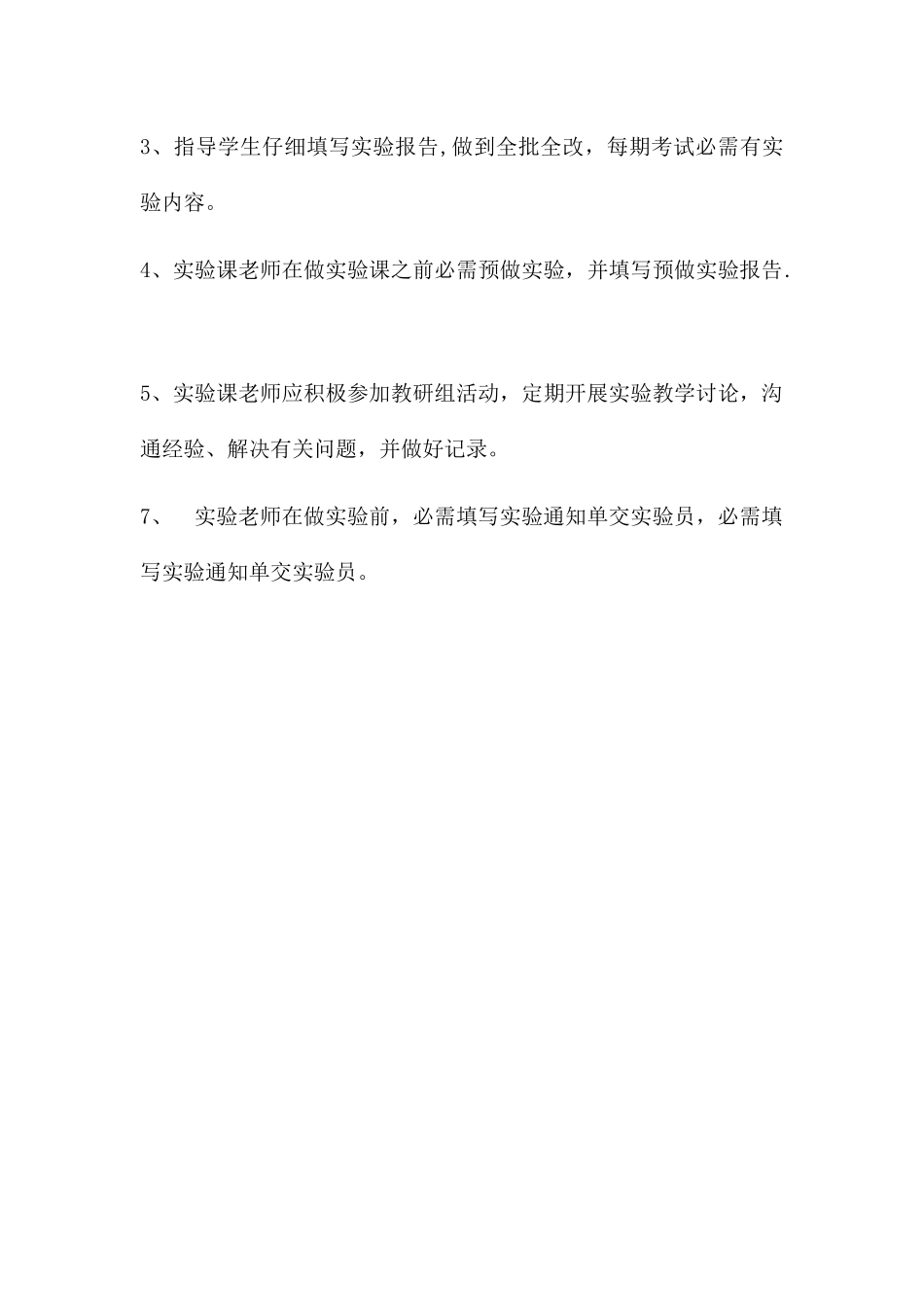 3、指导学生仔细填写实验报告,做到全批全改，每期考试必需有实验内容。

4、实验课老师在做实验课之前必需预做实验，并填写预做实验报告.

5、实验课老师应积极参加教研组活动，定期开展实验教学讨论，沟通经验、解决有关问题，并做好记录。

7、 实验老师在做实验前，必需填写实验通知单交实验员，必需填写实验通知单交实验员。